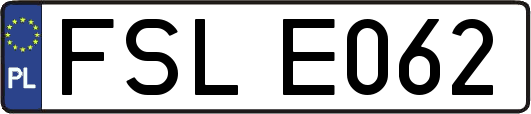 PL
FSL E062